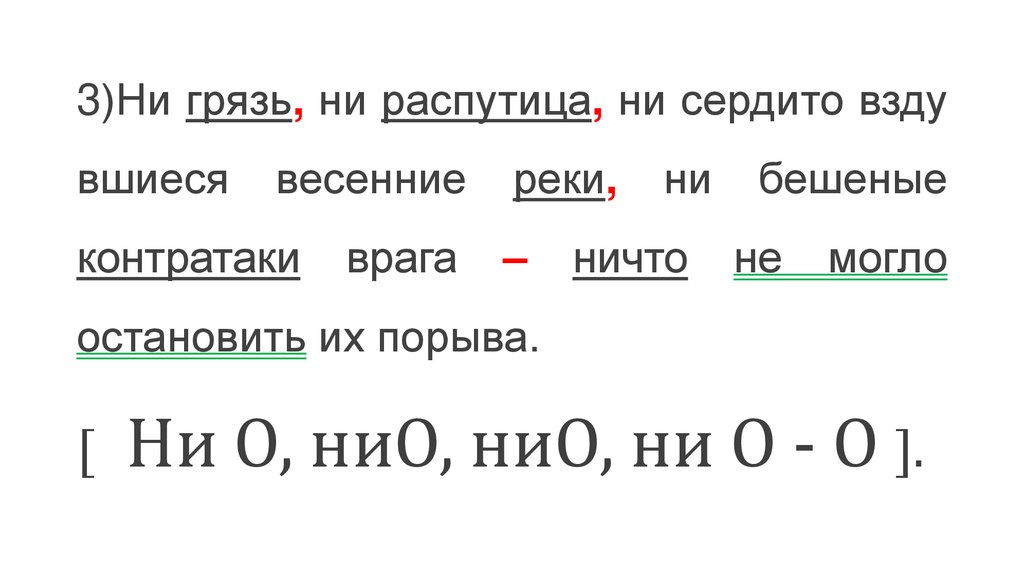 3)Ни грязь, ни распутица, ни сердито взду вшиеся весенние реки, ни бешеные контратаки врага – ничто не могло остановить их порыва.

[ Ни О, ниО, ниО, ни О - О ].